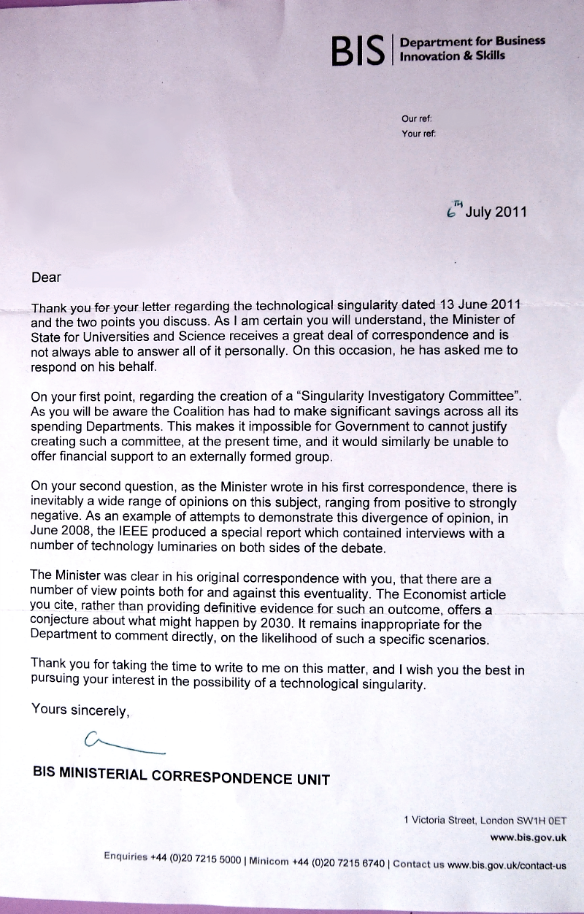 BIS | Department for Business Innovation & Skills

Our ref:
Your ref:

6TH July 2011

Dear

Thank you for your letter regarding the technological singularity dated 13 June 2011 and the two points you discuss. As I am certain you will understand, the Minister of State for Universities and Science receives a great deal of correspondence and is not always able to answer all of it personally. On this occasion, he has asked me to respond on his behalf.

On your first point, regarding the creation of a "Singularity Investigatory Committee". As you will be aware the Coalition has had to make significant savings across all its spending Departments. This makes it impossible for Government to cannot justify creating such a committee, at the present time, and it would similarly be unable to offer financial support to an externally formed group.

On your second question, as the Minister wrote in his first correspondence, there is inevitably a wide range of opinions on this subject, ranging from positive to strongly negative. As an example of attempts to demonstrate this divergence of opinion, in June 2008, the IEEE produced a special report which contained interviews with a number of technology luminaries on both sides of the debate.

The Minister was clear in his original correspondence with you, that there are a number of view points both for and against this eventuality. The Economist article you cite, rather than providing definitive evidence for such an outcome, offers a conjecture about what might happen by 2030. It remains inappropriate for the Department to comment directly, on the likelihood of such a specific scenarios.

Thank you for taking the time to write to me on this matter, and I wish you the best in pursuing your interest in the possibility of a technological singularity.

Yours sincerely,

BIS MINISTERIAL CORRESPONDENCE UNIT

1 Victoria Street, London SW1H 0ET
www.bis.gov.uk

Enquiries +44 (0)20 7215 5000 | Minicom +44 (0)20 7215 6740 | Contact us www.bis.gov.uk/contact-us